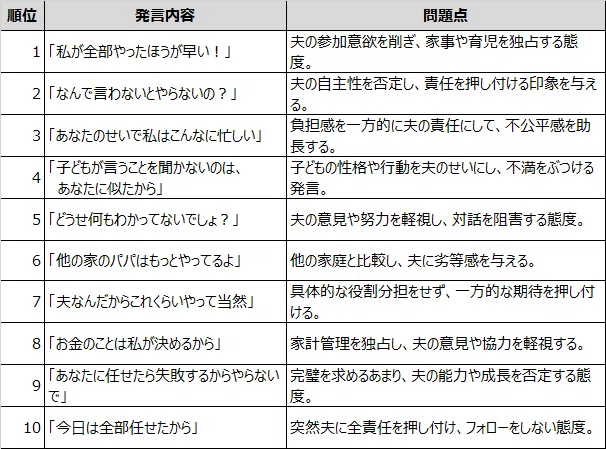 | 順位 | 発言内容 | 問題点 |
|---|---|---|
| 1 | 「私が全部やったほうが早い！」 | 夫の参加意欲を削ぎ、家事や育児を独占する態度。 |
| 2 | 「なんで言わないとやらないの？」 | 夫の自主性を否定し、責任を押し付ける印象を与える。 |
| 3 | 「あなたのせいで私はこんなに忙しい」 | 負担感を一方的に夫の責任にして、不公平感を助長する。 |
| 4 | 「子どもが言うことを聞かないのは、あなたに似たから」 | 子どもの性格や行動を夫のせいにし、不満をぶつける発言。 |
| 5 | 「どうせ何もわかってないでしょ？」 | 夫の意見や努力を軽視し、対話を阻害する態度。 |
| 6 | 「他の家のパパはもっとやってるよ」 | 他の家庭と比較し、夫に劣等感を与える。 |
| 7 | 「夫なんだからこれくらいやって当然」 | 具体的な役割分担をせず、一方的な期待を押し付ける。 |
| 8 | 「お金のことは私が決めるから」 | 家計管理を独占し、夫の意見や協力を軽視する。 |
| 9 | 「あなたに任せたら失敗するからやらないで」 | 完璧を求めるあまり、夫の能力や成長を否定する態度。 |
| 10 | 「今日は全部任せたから」 | 突然夫に全責任を押し付け、フォローをしない態度。 |